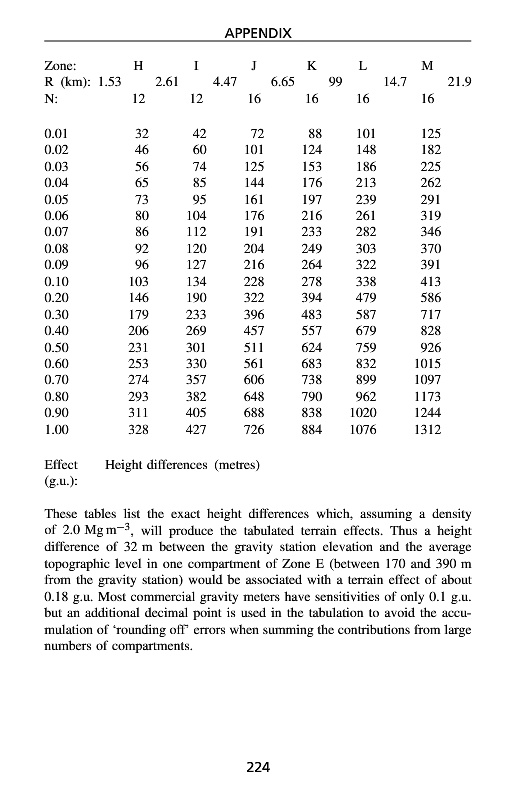 APPENDIX

| Zone: | H | I | J | K | L | M |
|---|---|---|---|---|---|---|
| R (km): 1.53 | 2.61 | 4.47 | 6.65 | 99 | 14.7 | 21.9 |
| N: | 12 | 12 | 16 | 16 | 16 | 16 |
| 0.01 | 32 | 42 | 72 | 88 | 101 | 125 |
| 0.02 | 46 | 60 | 101 | 124 | 148 | 182 |
| 0.03 | 56 | 74 | 125 | 153 | 186 | 225 |
| 0.04 | 65 | 85 | 144 | 176 | 213 | 262 |
| 0.05 | 73 | 95 | 161 | 197 | 239 | 291 |
| 0.06 | 80 | 104 | 176 | 216 | 261 | 319 |
| 0.07 | 86 | 112 | 191 | 233 | 282 | 346 |
| 0.08 | 92 | 120 | 204 | 249 | 303 | 370 |
| 0.09 | 96 | 127 | 216 | 264 | 322 | 391 |
| 0.10 | 103 | 134 | 228 | 278 | 338 | 413 |
| 0.20 | 146 | 190 | 322 | 394 | 479 | 586 |
| 0.30 | 179 | 233 | 396 | 483 | 587 | 717 |
| 0.40 | 206 | 269 | 457 | 557 | 679 | 828 |
| 0.50 | 231 | 301 | 511 | 624 | 759 | 926 |
| 0.60 | 253 | 330 | 561 | 683 | 832 | 1015 |
| 0.70 | 274 | 357 | 606 | 738 | 899 | 1097 |
| 0.80 | 293 | 382 | 648 | 790 | 962 | 1173 |
| 0.90 | 311 | 405 | 688 | 838 | 1020 | 1244 |
| 1.00 | 328 | 427 | 726 | 884 | 1076 | 1312 |

Effect (g.u.): Height differences (metres)

These tables list the exact height differences which, assuming a density of 2.0 Mg m$^{-3}$, will produce the tabulated terrain effects. Thus a height difference of 32 m between the gravity station elevation and the average topographic level in one compartment of Zone E (between 170 and 390 m from the gravity station) would be associated with a terrain effect of about 0.18 g.u. Most commercial gravity meters have sensitivities of only 0.1 g.u. but an additional decimal point is used in the tabulation to avoid the accumulation of 'rounding off' errors when summing the contributions from large numbers of compartments.

224